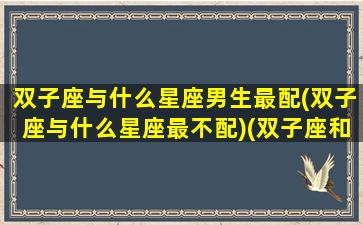 双子座与什么星座男生最配(双子座与什么星座最不配)(双子座和